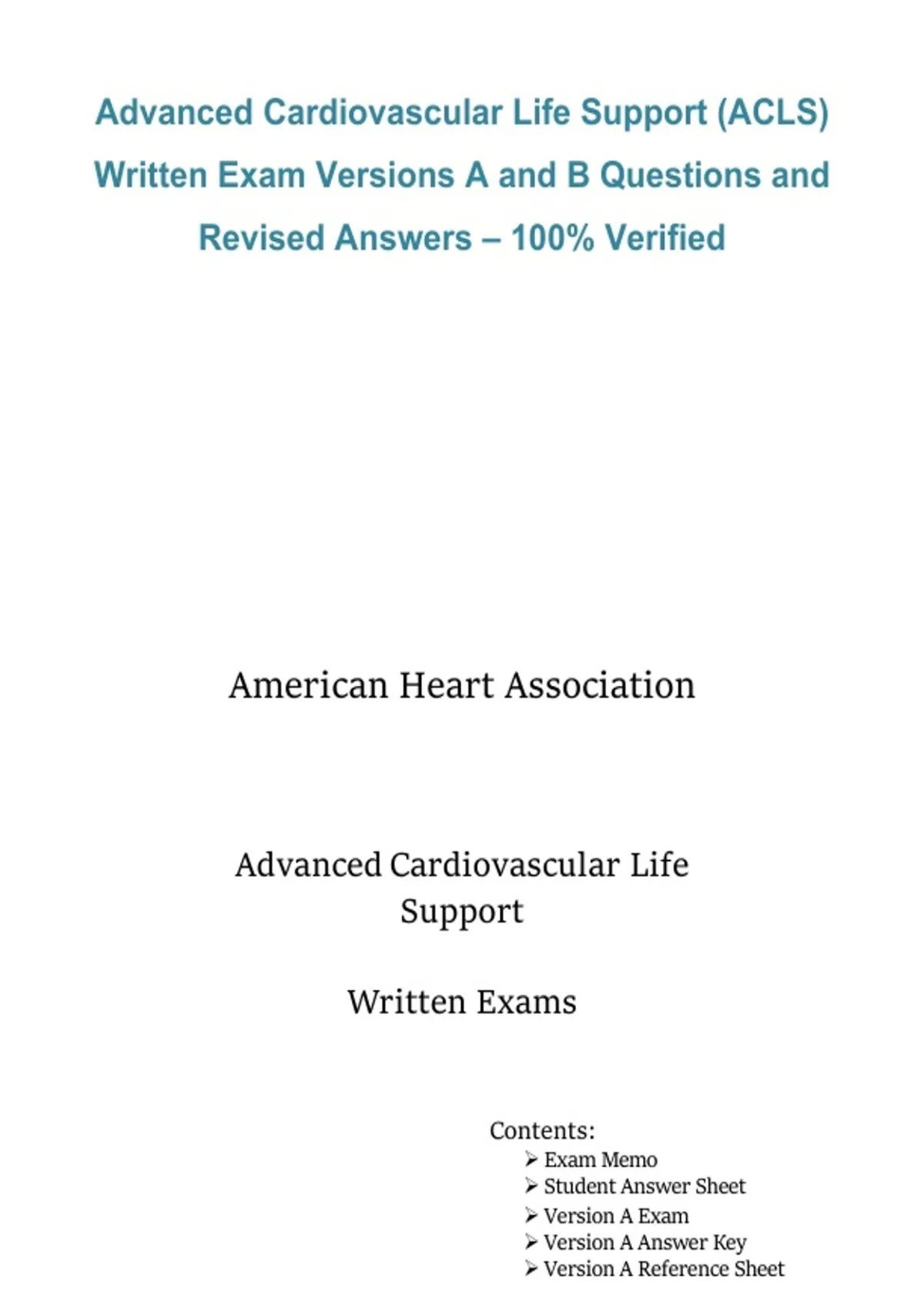 Advanced Cardiovascular Life Support (ACLS) Written Exam Versions A and B Questions and Revised Answers – 100% Verified

American Heart Association

Advanced Cardiovascular Life Support

Written Exams

Contents:
➢ Exam Memo
➢ Student Answer Sheet
➢ Version A Exam
➢ Version A Answer Key
➢ Version A Reference Sheet